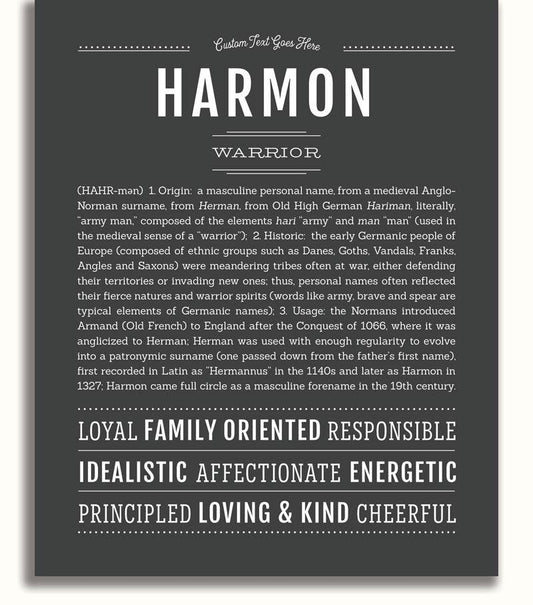 Custom Text Goes Here

HARMON

WARRIOR

(HAHR-mən) 1. Origin: a masculine personal name, from a medieval Anglo-Norman surname, from Herman, from Old High German Hariman, literally, "army man," composed of the elements hari "army" and man "man" (used in the medieval sense of a "warrior"); 2. Historic: the early Germanic people of Europe (composed of ethnic groups such as Danes, Goths, Vandals, Franks, Angles and Saxons) were meandering tribes often at war, either defending their territories or invading new ones; thus, personal names often reflected their fierce natures and warrior spirits (words like army, brave and spear are typical elements of Germanic names); 3. Usage: the Normans introduced Armand (Old French) to England after the Conquest of 1066, where it was anglicized to Herman; Herman was used with enough regularity to evolve into a patronymic surname (one passed down from the father's first name), first recorded in Latin as "Hermannus" in the 1140s and later as Harmon in 1327; Harmon came full circle as a masculine forename in the 19th century.

LOYAL FAMILY ORIENTED RESPONSIBLE

IDEALISTIC AFFECTIONATE ENERGETIC

PRINCIPLED LOVING & KIND CHEERFUL